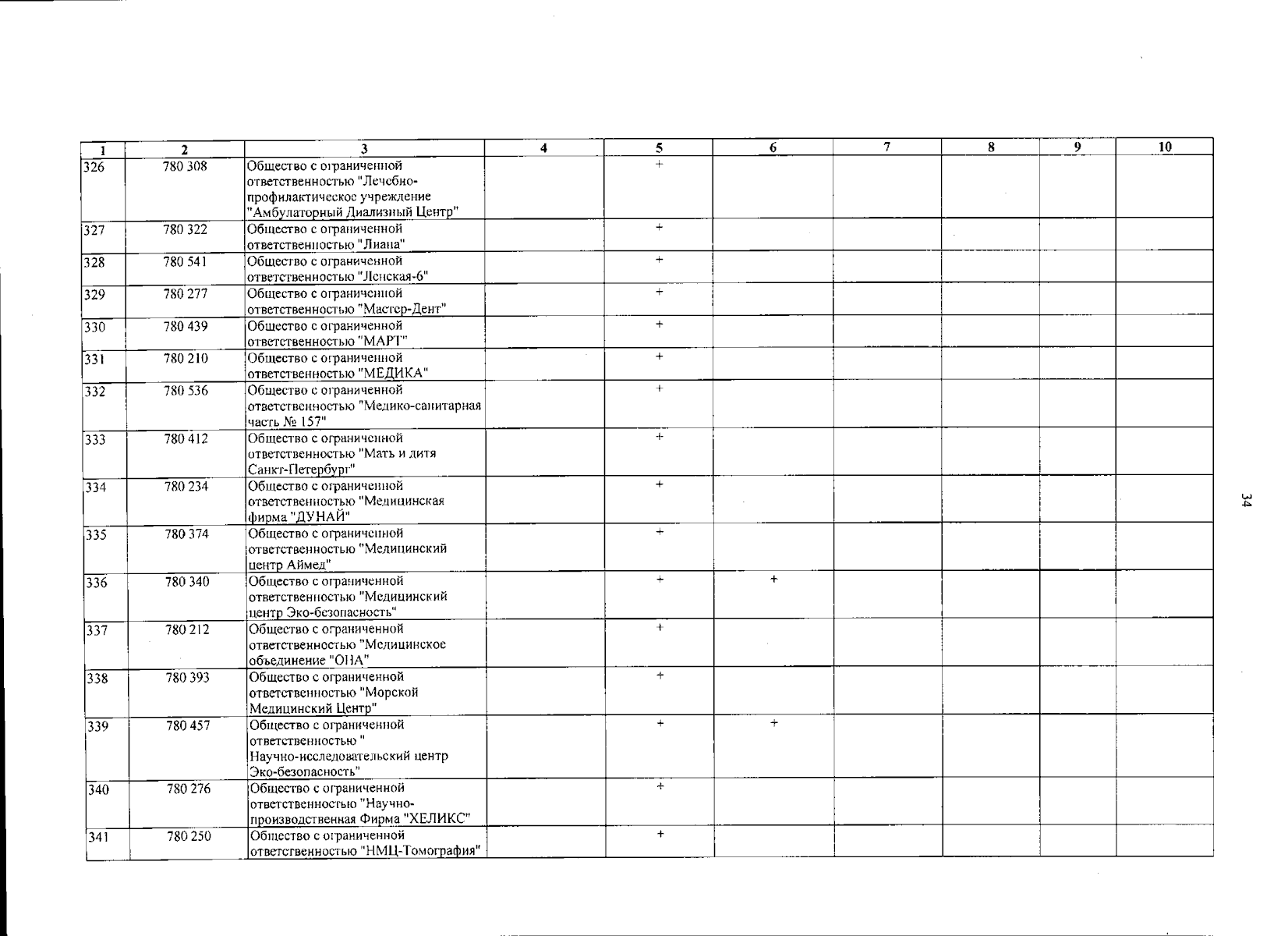 | 1 | 2 | 3 | 4 | 5 | 6 | 7 | 8 | 9 | 10 |
|---|---|---|---|---|---|---|---|---|---|
| 326 | 780 308 | Общество с ограниченной ответственностью "Лечебно-профилактическое учреждение "Амбулаторный Диализный Центр" | | + | | | | | |
| 327 | 780 322 | Общество с ограниченной ответственностью "Лиана" | | + | | | | | |
| 328 | 780 541 | Общество с ограниченной ответственностью "Ленская-6" | | + | | | | | |
| 329 | 780 277 | Общество с ограниченной ответственностью "Мастер-Дент" | | + | | | | | |
| 330 | 780 439 | Общество с ограниченной ответственностью "МАРТ" | | + | | | | | |
| 331 | 780 210 | Общество с ограниченной ответственностью "МЕДИКА" | | + | | | | | |
| 332 | 780 536 | Общество с ограниченной ответственностью "Медико-санитарная часть № 157" | | + | | | | | |
| 333 | 780 412 | Общество с ограниченной ответственностью "Мать и дитя Санкт-Петербург" | | + | | | | | |
| 334 | 780 234 | Общество с ограниченной ответственностью "Медицинская фирма "ДУНАЙ" | | + | | | | | |
| 335 | 780 374 | Общество с ограниченной ответственностью "Медицинский центр Аймед" | | + | | | | | |
| 336 | 780 340 | Общество с ограниченной ответственностью "Медицинский центр Эко-безопасность" | | + | + | | | | |
| 337 | 780 212 | Общество с ограниченной ответственностью "Медицинское объединение "ОНА" | | + | | | | | |
| 338 | 780 393 | Общество с ограниченной ответственностью "Морской Медицинский Центр" | | + | | | | | |
| 339 | 780 457 | Общество с ограниченной ответственностью " Научно-исследовательский центр Эко-безопасность" | | + | + | | | | |
| 340 | 780 276 | Общество с ограниченной ответственностью "Научно-производственная Фирма "ХЕЛИКС" | | + | | | | | |
| 341 | 780 250 | Общество с ограниченной ответственностью "НМЦ-Томография" | | + | | | | | |

34